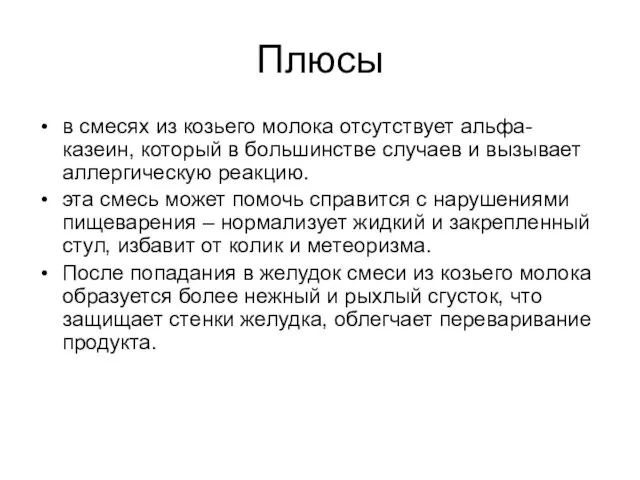 Плюсы

• в смесях из козьего молока отсутствует альфа-казеин, который в большинстве случаев и вызывает аллергическую реакцию.
• эта смесь может помочь справится с нарушениями пищеварения – нормализует жидкий и закрепленный стул, избавит от колик и метеоризма.
• После попадания в желудок смеси из козьего молока образуется более нежный и рыхлый сгусток, что защищает стенки желудка, облегчает переваривание продукта.